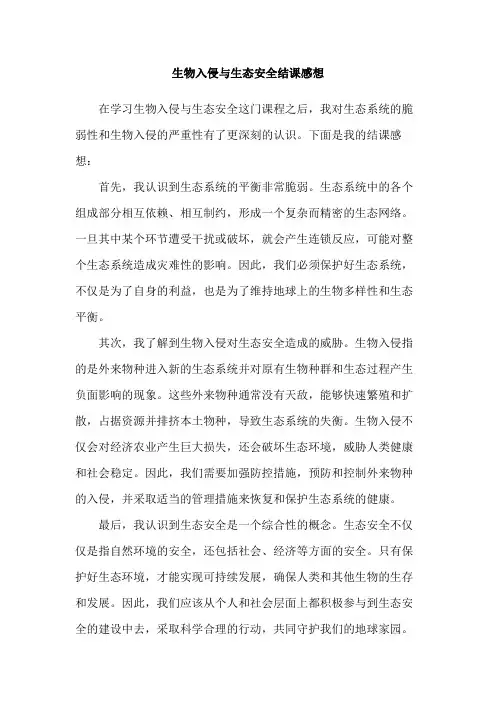 生物入侵与生态安全结课感想

在学习生物入侵与生态安全这门课程之后，我对生态系统的脆弱性和生物入侵的严重性有了更深刻的认识。下面是我的结课感想：

首先，我认识到生态系统的平衡非常脆弱。生态系统中的各个组成部分相互依赖、相互制约，形成一个复杂而精密的生态网络。一旦其中某个环节遭受干扰或破坏，就会产生连锁反应，可能对整个生态系统造成灾难性的影响。因此，我们必须保护好生态系统，不仅是为了自身的利益，也是为了维持地球上的生物多样性和生态平衡。

其次，我了解到生物入侵对生态安全造成的威胁。生物入侵指的是外来物种进入新的生态系统并对原有生物种群和生态过程产生负面影响的现象。这些外来物种通常没有天敌，能够快速繁殖和扩散，占据资源并排挤本土物种，导致生态系统的失衡。生物入侵不仅会对经济农业产生巨大损失，还会破坏生态环境，威胁人类健康和社会稳定。因此，我们需要加强防控措施，预防和控制外来物种的入侵，并采取适当的管理措施来恢复和保护生态系统的健康。

最后，我认识到生态安全是一个综合性的概念。生态安全不仅仅是指自然环境的安全，还包括社会、经济等方面的安全。只有保护好生态环境，才能实现可持续发展，确保人类和其他生物的生存和发展。因此，我们应该从个人和社会层面上都积极参与到生态安全的建设中去，采取科学合理的行动，共同守护我们的地球家园。